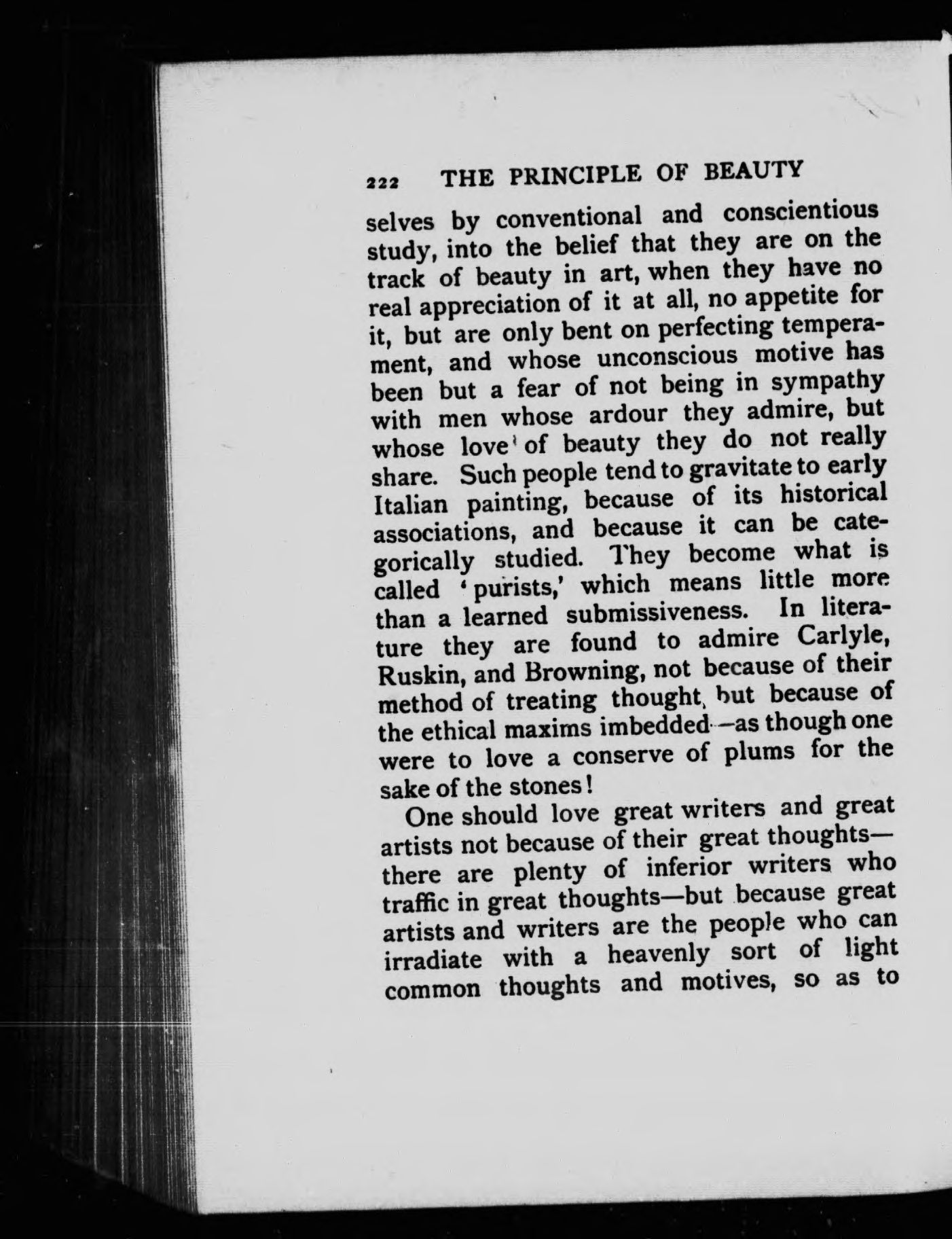 222 THE PRINCIPLE OF BEAUTY

selves by conventional and conscientious study, into the belief that they are on the track of beauty in art, when they have no real appreciation of it at all, no appetite for it, but are only bent on perfecting temperament, and whose unconscious motive has been but a fear of not being in sympathy with men whose ardour they admire, but whose love of beauty they do not really share. Such people tend to gravitate to early Italian painting, because of its historical associations, and because it can be categorically studied. They become what is called 'purists,' which means little more than a learned submissiveness. In literature they are found to admire Carlyle, Ruskin, and Browning, not because of their method of treating thought, but because of the ethical maxims imbedded—as though one were to love a conserve of plums for the sake of the stones!

One should love great writers and great artists not because of their great thoughts—there are plenty of inferior writers who traffic in great thoughts—but because great artists and writers are the people who can irradiate with a heavenly sort of light common thoughts and motives, so as to